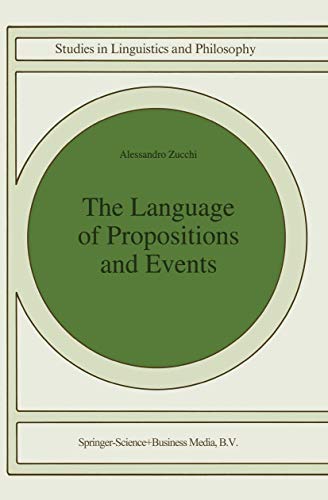 Studies in Linguistics and Philosophy

Alessandro Zucchi

The Language of Propositions and Events

Springer-Science+Business Media, B.V.